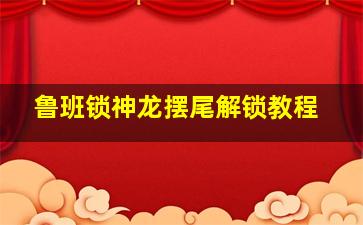 鲁班锁神龙摆尾解锁教程